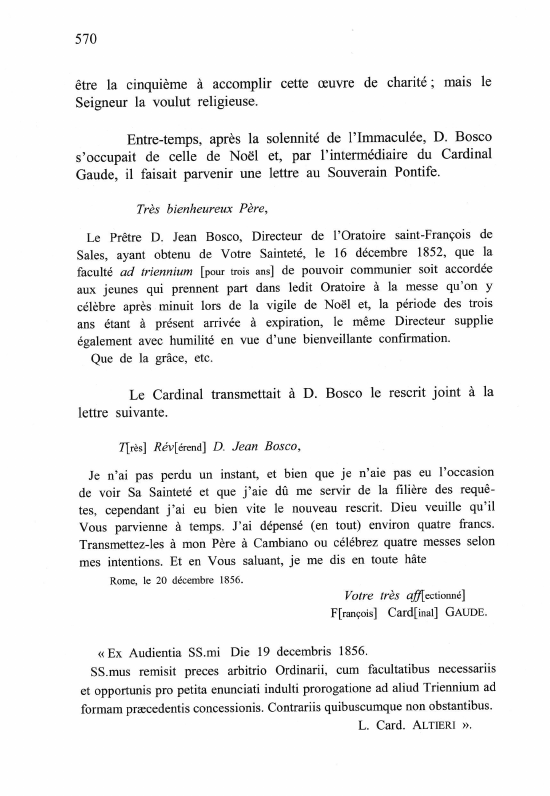 570

être la cinquième à accomplir cette œuvre de charité ; mais le Seigneur la voulut religieuse.

Entre-temps, après la solennité de l'Immaculée, D. Bosco s'occupait de celle de Noël et, par l'intermédiaire du Cardinal Gaude, il faisait parvenir une lettre au Souverain Pontife.

Très bienheureux Père,

Le Prêtre D. Jean Bosco, Directeur de l'Oratoire saint-François de Sales, ayant obtenu de Votre Sainteté, le 16 décembre 1852, que la faculté ad triennium [pour trois ans] de pouvoir communier soit accordée aux jeunes qui prennent part dans ledit Oratoire à la messe qu'on y célèbre après minuit lors de la vigile de Noël et, la période des trois ans étant à présent arrivée à expiration, le même Directeur supplie également avec humilité en vue d'une bienveillante confirmation.
Que de la grâce, etc.

Le Cardinal transmettait à D. Bosco le rescrit joint à la lettre suivante.

T[rès] Rév[érend] D. Jean Bosco,

Je n'ai pas perdu un instant, et bien que je n'aie pas eu l'occasion de voir Sa Sainteté et que j'aie dû me servir de la filière des requêtes, cependant j'ai eu bien vite le nouveau rescrit. Dieu veuille qu'il Vous parvienne à temps. J'ai dépensé (en tout) environ quatre francs. Transmettez-les à mon Père à Cambiano ou célébrez quatre messes selon mes intentions. Et en Vous saluant, je me dis en toute hâte

Rome, le 20 décembre 1856.

Votre très aff[ectionné]
F[rançois] Card[inal] GAUDE.

« Ex Audientia SS.mi Die 19 decembris 1856.
SS.mus remisit preces arbitrio Ordinarii, cum facultatibus necessariis et opportunis pro petita enunciati indulti prorogatione ad aliud Triennium ad formam præcedentis concessionis. Contrariis quibuscumque non obstantibus.
L. Card. ALTIERI ».